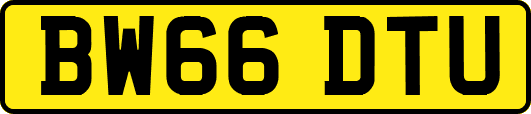 BW66 DTU